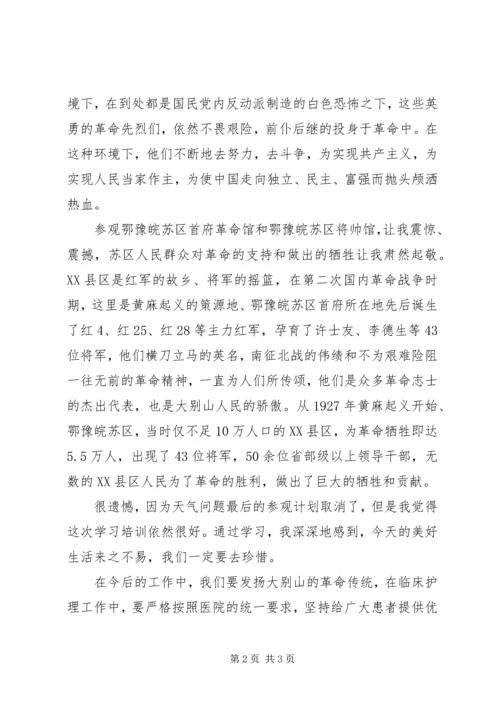 境下，在到处都是国民党内反动派制造的白色恐怖之下，这些英勇的革命先烈们，依然不畏艰险，前仆后继的投身于革命中。在这种环境下，他们不断地去努力，去斗争，为实现共产主义，为实现人民当家作主，为使中国走向独立、民主、富强而抛头颅洒热血。

参观鄂豫皖苏区首府革命馆和鄂豫皖苏区将帅馆，让我震惊、震撼，苏区人民群众对革命的支持和做出的牺牲让我肃然起敬。XX县区是红军的故乡、将军的摇篮，在第二次国内革命战争时期，这里是黄麻起义的策源地、鄂豫皖苏区首府所在地先后诞生了红4、红25、红28等主力红军，孕育了许士友、李德生等43位将军，他们横刀立马的英名，南征北战的伟绩和不为艰难险阻一往无前的革命精神，一直为人们所传颂，他们是众多革命志士的杰出代表，也是大别山人民的骄傲。从1927年黄麻起义开始、鄂豫皖苏区，当时仅不足10万人口的XX县区，为革命牺牲即达5.5万人，出现了43位将军，50余位省部级以上领导干部，无数的XX县区人民为了革命的胜利，做出了巨大的牺牲和贡献。

很遗憾，因为天气问题最后的参观计划取消了，但是我觉得这次学习培训依然很好。通过学习，我深深地感到，今天的美好生活来之不易，我们一定要去珍惜。

在今后的工作中，我们要发扬大别山的革命传统，在临床护理工作中，要严格按照医院的统一要求，坚持给广大患者提供优

第2页 共3页